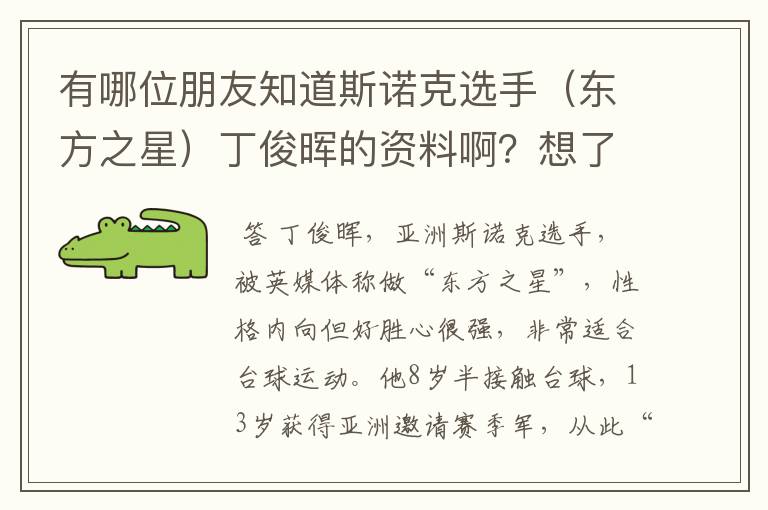 有哪位朋友知道斯诺克选手（东方之星）丁俊晖的资料啊？想了

答 丁俊晖，亚洲斯诺克选手，被英媒体称做“东方之星”，性格内向但好胜心很强，非常适合台球运动。他8岁半接触台球，13岁获得亚洲邀请赛季军，从此“